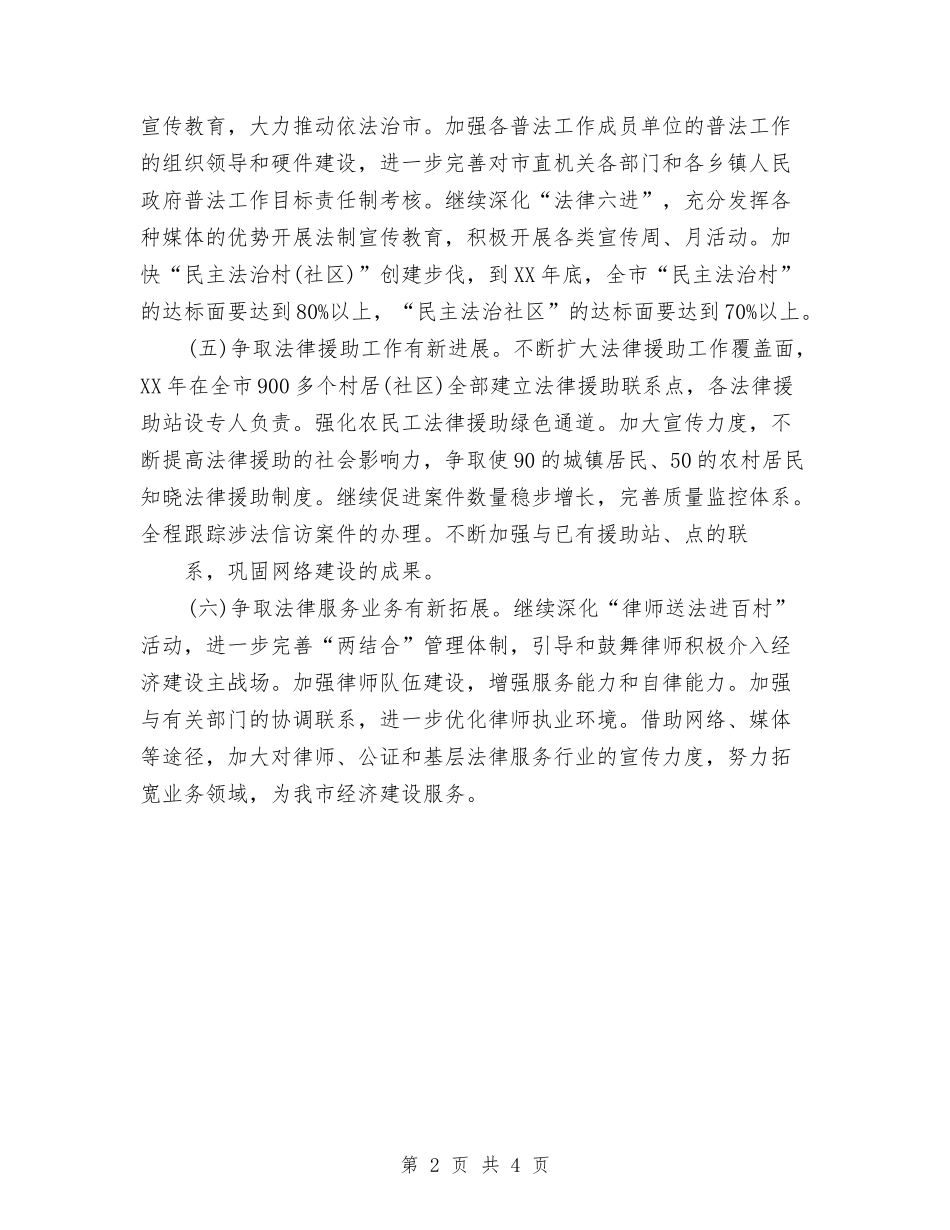 宣传教育，大力推动依法治市。加强各普法工作成员单位的普法工作的组织领导和硬件建设，进一步完善对市直机关各部门和各乡镇人民政府普法工作目标责任制考核。继续深化“法律六进”，充分发挥各种媒体的优势开展法制宣传教育，积极开展各类宣传周、月活动。加快“民主法治村(社区)”创建步伐，到XX年底，全市“民主法治村”的达标面要达到80%以上，“民主法治社区”的达标面要达到70%以上。

(五)争取法律援助工作有新进展。不断扩大法律援助工作覆盖面，XX年在全市900多个村居(社区)全部建立法律援助联系点，各法律援助站设专人负责。强化农民工法律援助绿色通道。加大宣传力度，不断提高法律援助的社会影响力，争取使90的城镇居民、50的农村居民知晓法律援助制度。继续促进案件数量稳步增长，完善质量监控体系。全程跟踪涉法信访案件的办理。不断加强与已有援助站、点的联

系，巩固网络建设的成果。

(六)争取法律服务业务有新拓展。继续深化“律师送法进百村”活动，进一步完善“两结合”管理体制，引导和鼓舞律师积极介入经济建设主战场。加强律师队伍建设，增强服务能力和自律能力。加强与有关部门的协调联系，进一步优化律师执业环境。借助网络、媒体等途径，加大对律师、公证和基层法律服务行业的宣传力度，努力拓宽业务领域，为我市经济建设服务。

第 2 页 共 4 页